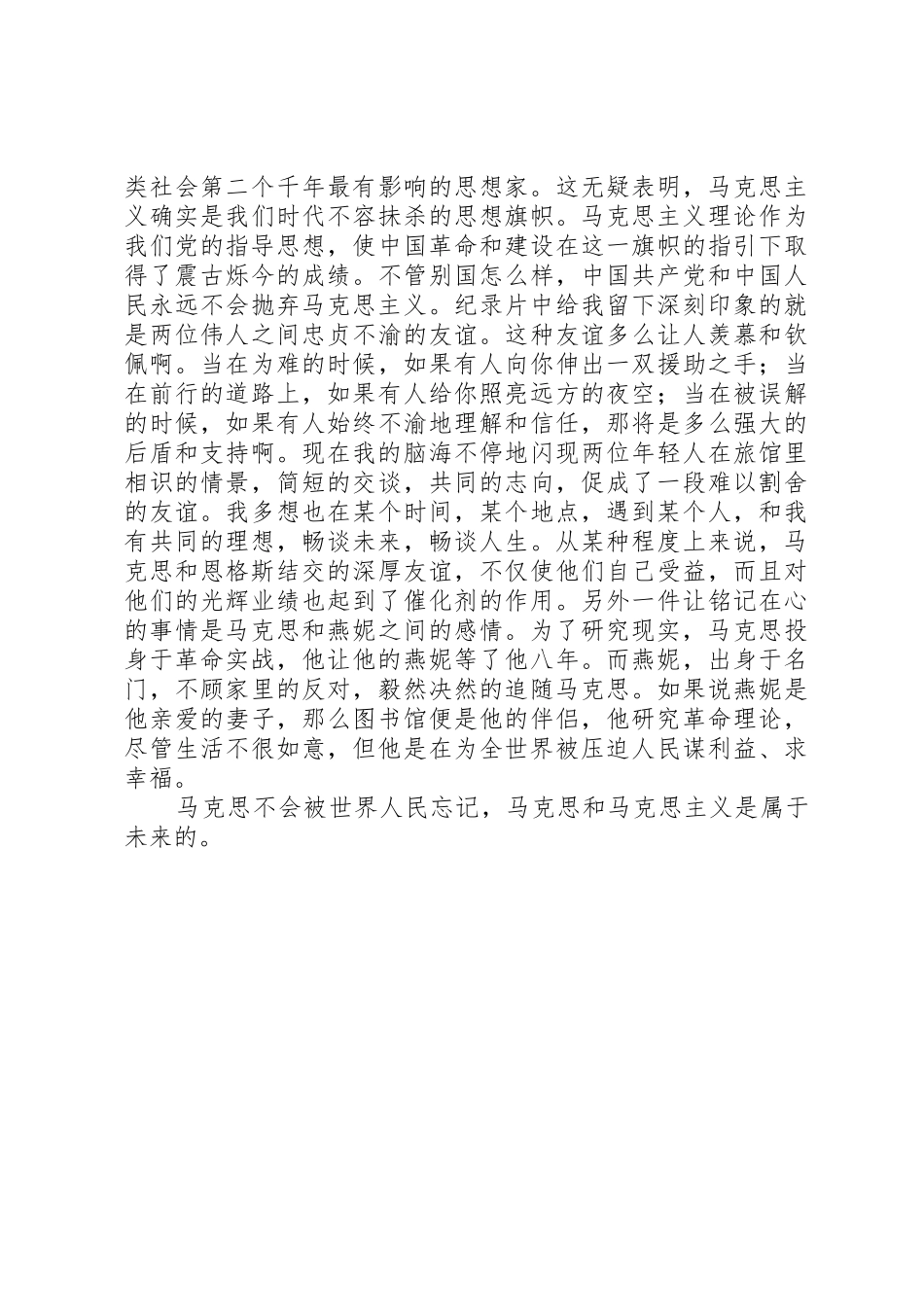 类社会第二个千年最有影响的思想家。这无疑表明，马克思主义确实是我们时代不容抹杀的思想旗帜。马克思主义理论作为我们党的指导思想，使中国革命和建设在这一旗帜的指引下取得了震古烁今的成绩。不管别国怎么样，中国共产党和中国人民永远不会抛弃马克思主义。纪录片中给我留下深刻印象的就是两位伟人之间忠贞不渝的友谊。这种友谊多么让人羡慕和钦佩啊。当在为难的时候，如果有人向你伸出一双援助之手；当在前行的道路上，如果有人给你照亮远方的夜空；当在被误解的时候，如果有人始终不渝地理解和信任，那将是多么强大的后盾和支持啊。现在我的脑海不停地闪现两位年轻人在旅馆里相识的情景，简短的交谈，共同的志向，促成了一段难以割舍的友谊。我多想也在某个时间，某个地点，遇到某个人，和我有共同的理想，畅谈未来，畅谈人生。从某种程度上来说，马克思和恩格斯结交的深厚友谊，不仅使他们自己受益，而且对他们的光辉业绩也起到了催化剂的作用。另外一件让铭记在心的事情是马克思和燕妮之间的感情。为了研究现实，马克思投身于革命实战，他让他的燕妮等了他八年。而燕妮，出身于名门，不顾家里的反对，毅然决然的追随马克思。如果说燕妮是他亲爱的妻子，那么图书馆便是他的伴侣，他研究革命理论，尽管生活不很如意，但他是在为全世界被压迫人民谋利益、求幸福。

马克思不会被世界人民忘记，马克思和马克思主义是属于未来的。